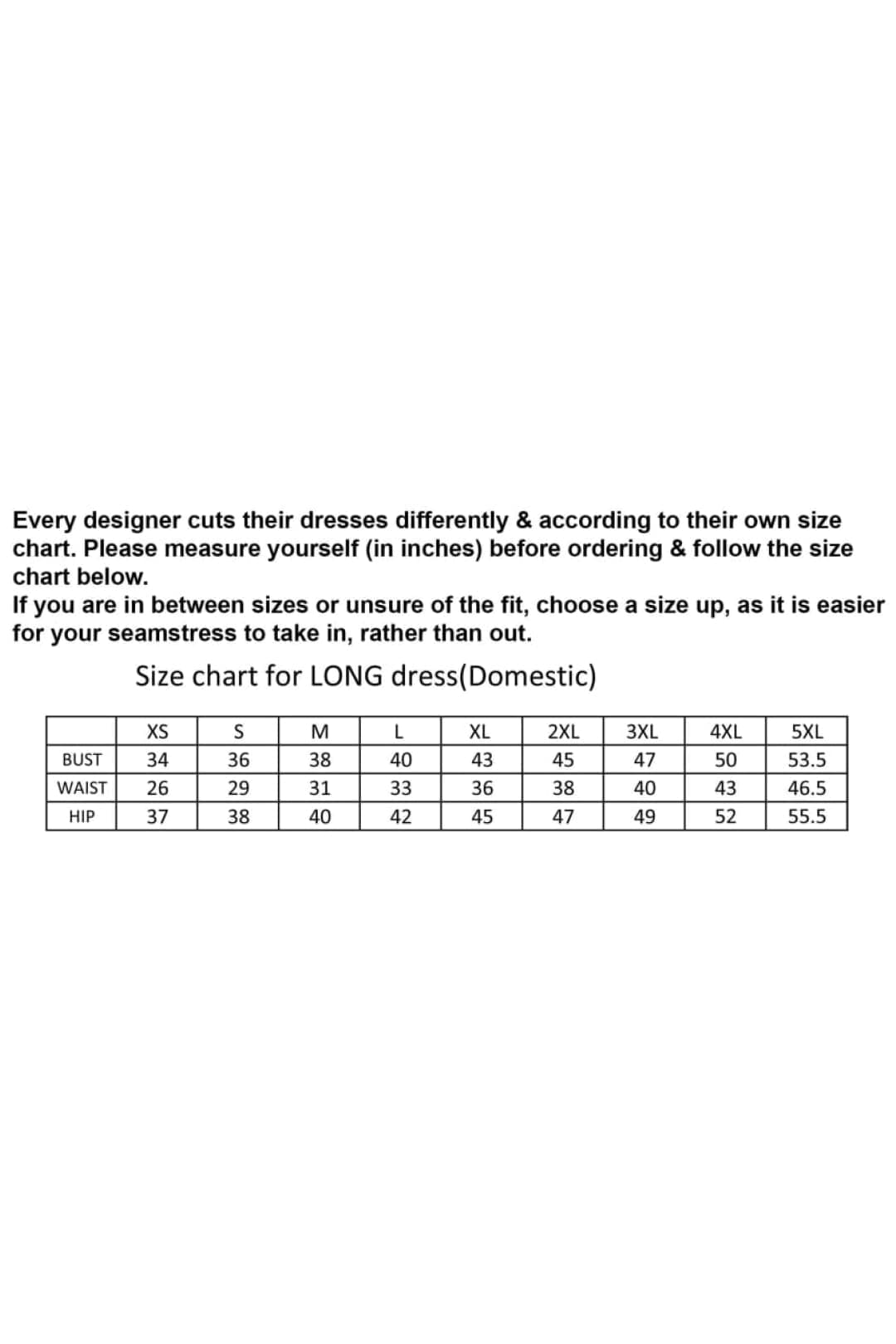 Every designer cuts their dresses differently & according to their own size chart. Please measure yourself (in inches) before ordering & follow the size chart below.
If you are in between sizes or unsure of the fit, choose a size up, as it is easier for your seamstress to take in, rather than out.

Size chart for LONG dress(Domestic)

|  | XS | S | M | L | XL | 2XL | 3XL | 4XL | 5XL |
|---|---|---|---|---|---|---|---|---|---|
| BUST | 34 | 36 | 38 | 40 | 43 | 45 | 47 | 50 | 53.5 |
| WAIST | 26 | 29 | 31 | 33 | 36 | 38 | 40 | 43 | 46.5 |
| HIP | 37 | 38 | 40 | 42 | 45 | 47 | 49 | 52 | 55.5 |